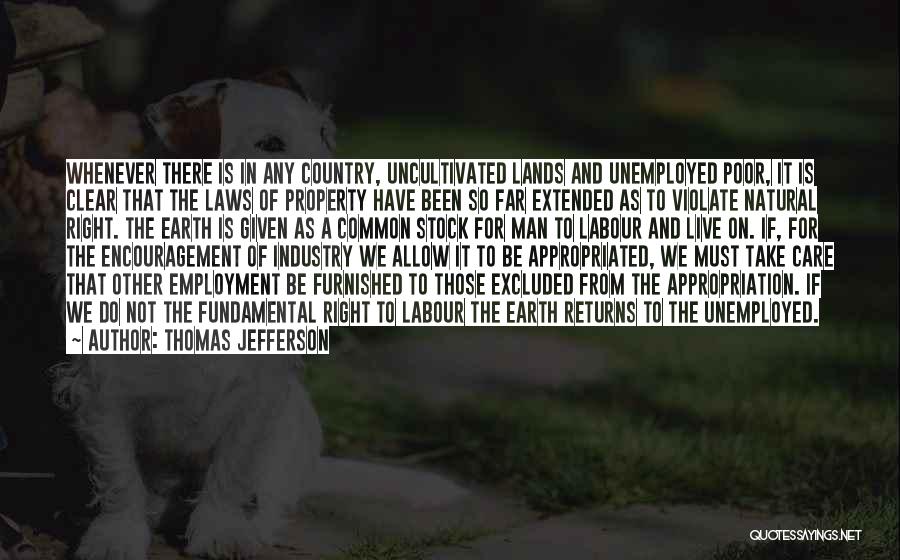 WHENEVER THERE IS IN ANY COUNTRY, UNCULTIVATED LANDS AND UNEMPLOYED POOR, IT IS CLEAR THAT THE LAWS OF PROPERTY HAVE BEEN SO FAR EXTENDED AS TO VIOLATE NATURAL RIGHT. THE EARTH IS GIVEN AS A COMMON STOCK FOR MAN TO LABOUR AND LIVE ON. IF, FOR THE ENCOURAGEMENT OF INDUSTRY WE ALLOW IT TO BE APPROPRIATED, WE MUST TAKE CARE THAT OTHER EMPLOYMENT BE FURNISHED TO THOSE EXCLUDED FROM THE APPROPRIATION. IF WE DO NOT THE FUNDAMENTAL RIGHT TO LABOUR THE EARTH RETURNS TO THE UNEMPLOYED.
~ AUTHOR: THOMAS JEFFERSON

QUOTESSAYINGS.NET